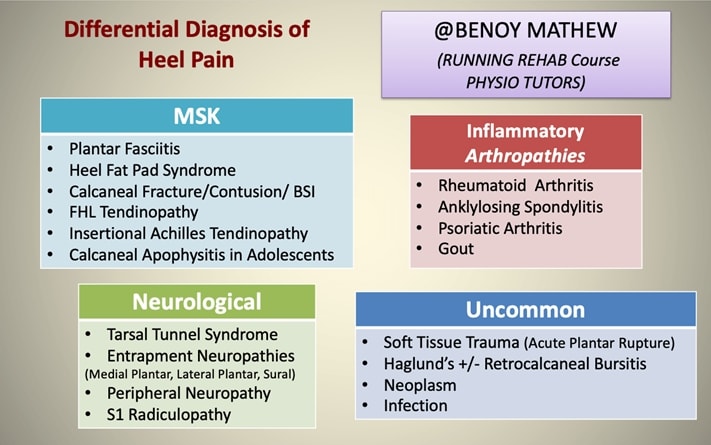 Differential Diagnosis of Heel Pain

@BENOY MATHEW
(RUNNING REHAB Course PHYSIO TUTORS)

MSK
• Plantar Fasciitis
• Heel Fat Pad Syndrome
• Calcaneal Fracture/Contusion/ BSI
• FHL Tendinopathy
• Insertional Achilles Tendinopathy
• Calcaneal Apophysitis in Adolescents

Inflammatory Arthropathies
• Rheumatoid Arthritis
• Anklylosing Spondylitis
• Psoriatic Arthritis
• Gout

Neurological
• Tarsal Tunnel Syndrome
• Entrapment Neuropathies (Medial Plantar, Lateral Plantar, Sural)
• Peripheral Neuropathy
• S1 Radiculopathy

Uncommon
• Soft Tissue Trauma (Acute Plantar Rupture)
• Haglund's +/- Retrocalcaneal Bursitis
• Neoplasm
• Infection